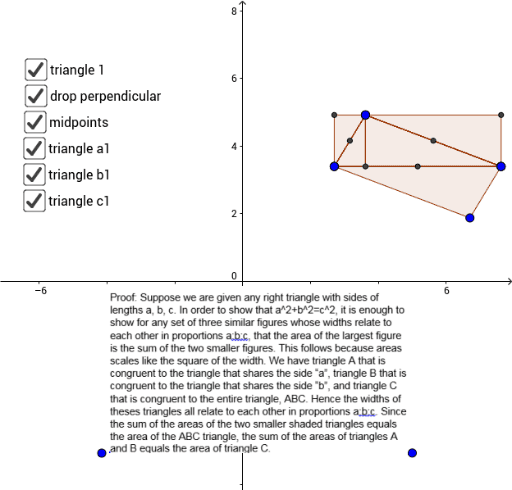 triangle 1
drop perpendicular
midpoints
triangle a1
triangle b1
triangle c1

8
6
4
2
0
−6
6

Proof: Suppose we are given any right triangle with sides of lengths a, b, c. In order to show that a^2+b^2=c^2, it is enough to show for any set of three similar figures whose widths relate to each other in proportions a:b:c, that the area of the largest figure is the sum of the two smaller figures. This follows because areas scales like the square of the width. We have triangle A that is congruent to the triangle that shares the side "a", triangle B that is congruent to the triangle that shares the side "b", and triangle C that is congruent to the entire triangle, ABC. Hence the widths of theses triangles all relate to each other in proportions a:b:c. Since the sum of the areas of the two smaller shaded triangles equals the area of the ABC triangle, the sum of the areas of triangles A and B equals the area of triangle C.